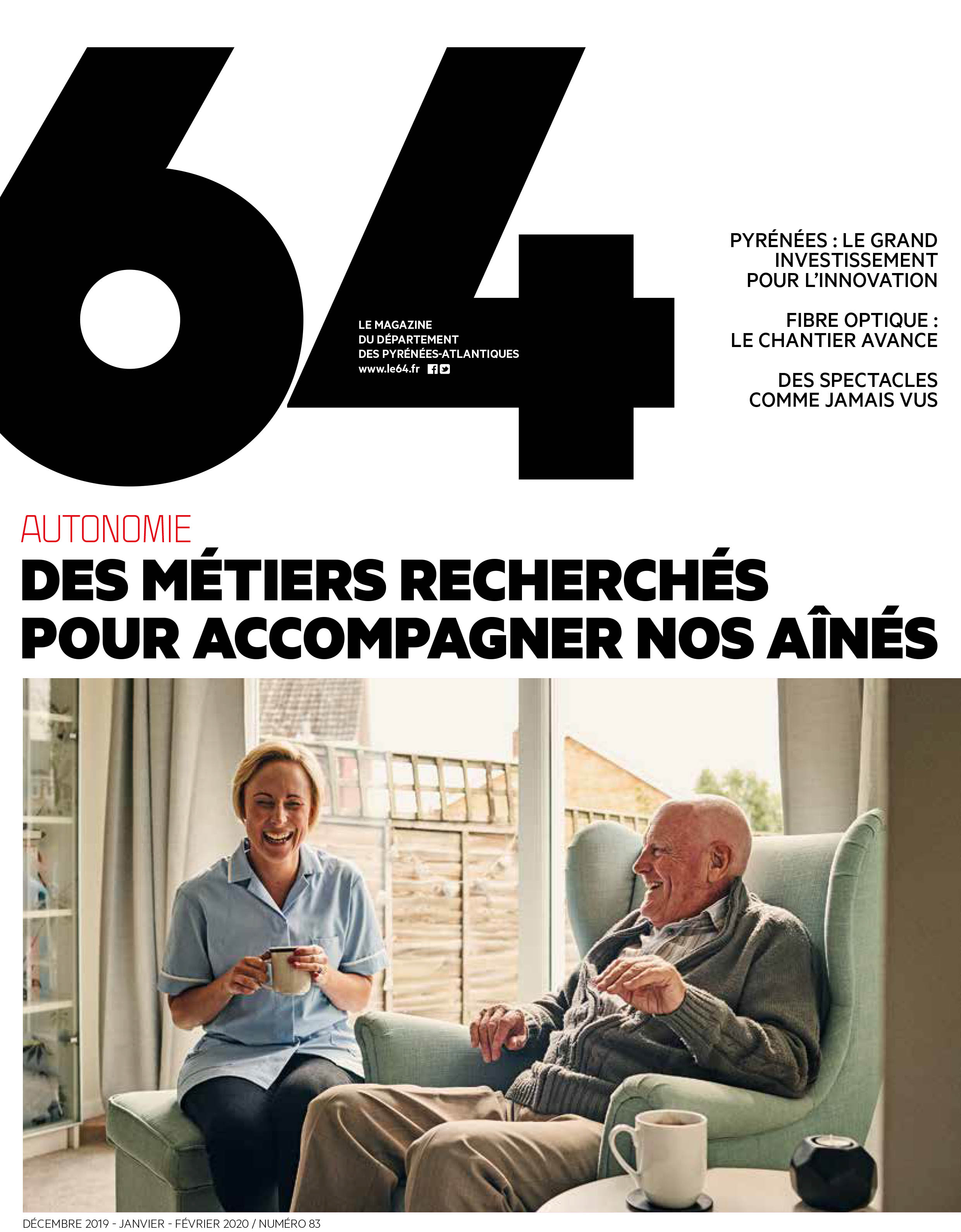 64

LE MAGAZINE
DU DÉPARTEMENT
DES PYRÉNÉES-ATLANTIQUES
www.le64.fr

PYRÉNÉES : LE GRAND INVESTISSEMENT POUR L'INNOVATION

FIBRE OPTIQUE : LE CHANTIER AVANCE

DES SPECTACLES COMME JAMAIS VUS

AUTONOMIE

DES MÉTIERS RECHERCHÉS POUR ACCOMPAGNER NOS AÎNÉS

DÉCEMBRE 2019 - JANVIER - FÉVRIER 2020 / NUMÉRO 83